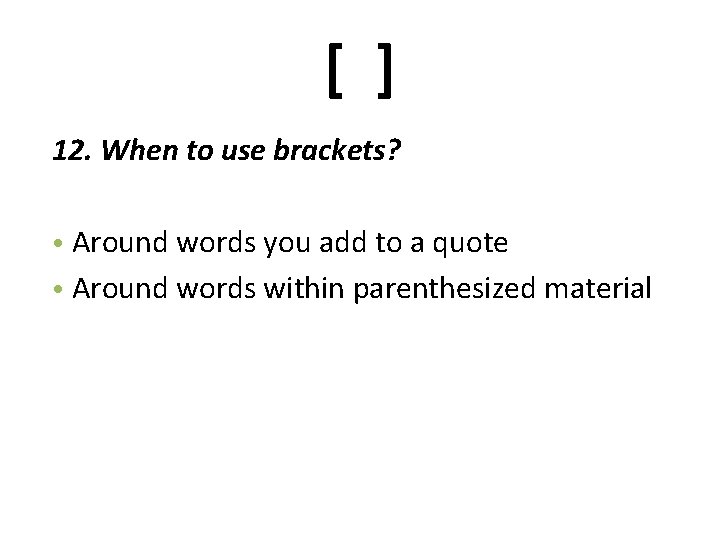 [ ]

12. When to use brackets?

• Around words you add to a quote
• Around words within parenthesized material